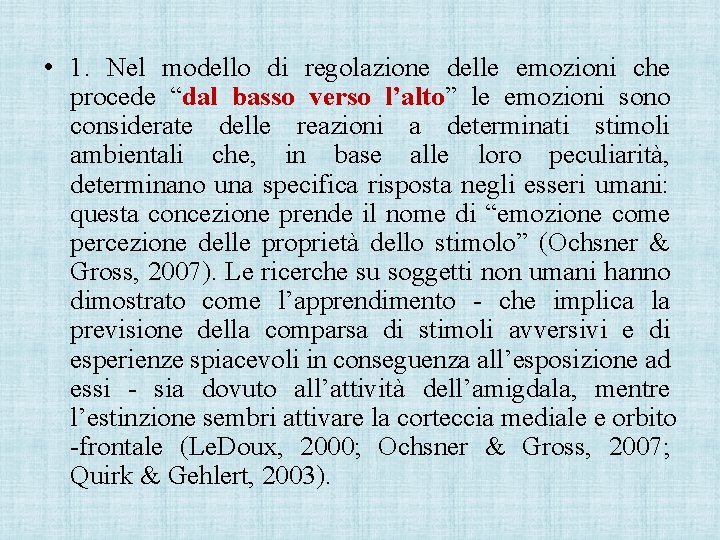 • 1. Nel modello di regolazione delle emozioni che procede “dal basso verso l’alto” le emozioni sono considerate delle reazioni a determinati stimoli ambientali che, in base alle loro peculiarità, determinano una specifica risposta negli esseri umani: questa concezione prende il nome di “emozione come percezione delle proprietà dello stimolo” (Ochsner & Gross, 2007). Le ricerche su soggetti non umani hanno dimostrato come l’apprendimento - che implica la previsione della comparsa di stimoli avversivi e di esperienze spiacevoli in conseguenza all’esposizione ad essi - sia dovuto all’attività dell’amigdala, mentre l’estinzione sembri attivare la corteccia mediale e orbito -frontale (LeDoux, 2000; Ochsner & Gross, 2007; Quirk & Gehlert, 2003).